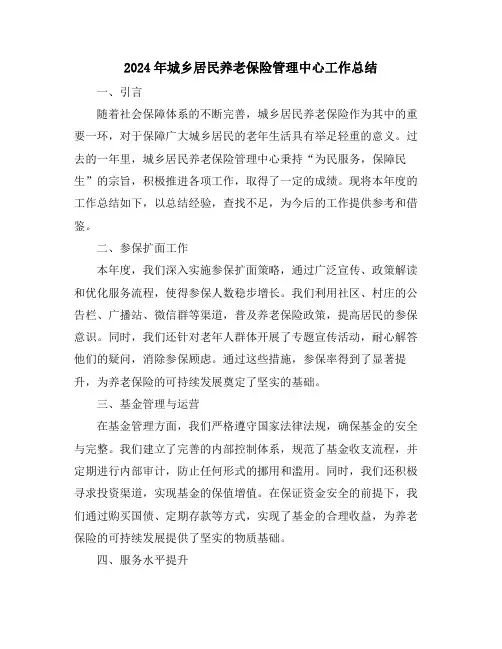 2024年城乡居民养老保险管理中心工作总结

一、引言

随着社会保障体系的不断完善，城乡居民养老保险作为其中的重要一环，对于保障广大城乡居民的老年生活具有举足轻重的意义。过去的一年里，城乡居民养老保险管理中心秉持“为民服务，保障民生”的宗旨，积极推进各项工作，取得了一定的成绩。现将本年度的工作总结如下，以总结经验，查找不足，为今后的工作提供参考和借鉴。

二、参保扩面工作

本年度，我们深入实施参保扩面策略，通过广泛宣传、政策解读和优化服务流程，使得参保人数稳步增长。我们利用社区、村庄的公告栏、广播站、微信群等渠道，普及养老保险政策，提高居民的参保意识。同时，我们还针对老年人群体开展了专题宣传活动，耐心解答他们的疑问，消除参保顾虑。通过这些措施，参保率得到了显著提升，为养老保险的可持续发展奠定了坚实的基础。

三、基金管理与运营

在基金管理方面，我们严格遵守国家法律法规，确保基金的安全与完整。我们建立了完善的内部控制体系，规范了基金收支流程，并定期进行内部审计，防止任何形式的挪用和滥用。同时，我们还积极寻求投资渠道，实现基金的保值增值。在保证资金安全的前提下，我们通过购买国债、定期存款等方式，实现了基金的合理收益，为养老保险的可持续发展提供了坚实的物质基础。

四、服务水平提升